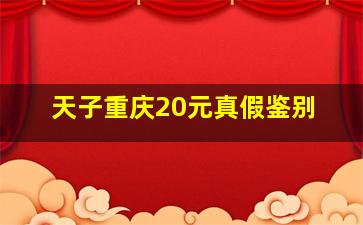 天子重庆20元真假鉴别